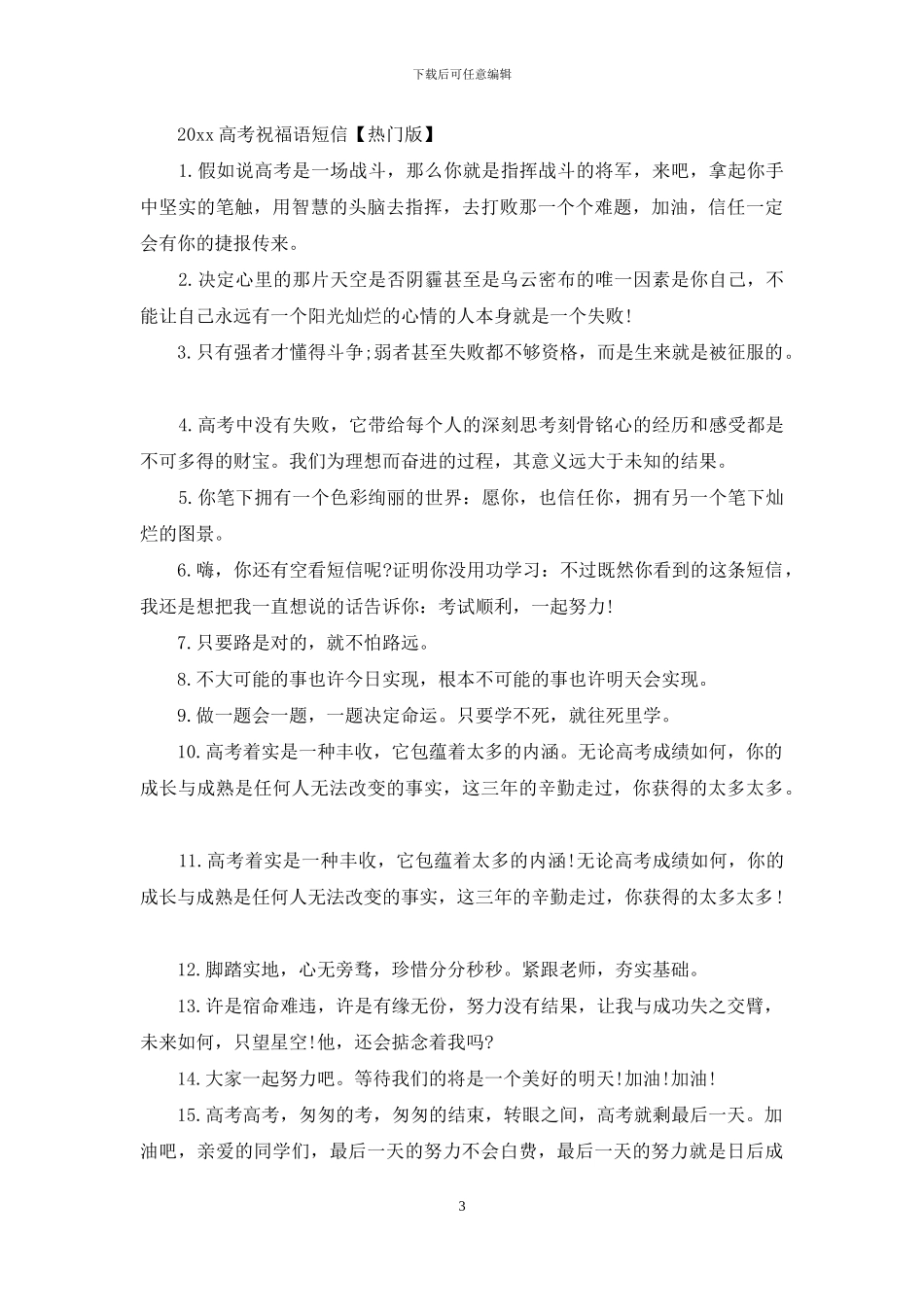 下载后可任意编辑

20xx 高考祝福语短信【热门版】

1.假如说高考是一场战斗，那么你就是指挥战斗的将军，来吧，拿起你手中坚实的笔触，用智慧的头脑去指挥，去打败那一个个难题，加油，信任一定会有你的捷报传来。

2.决定心里的那片天空是否阴霾甚至是乌云密布的唯一因素是你自己，不能让自己永远有一个阳光灿烂的心情的人本身就是一个失败!

3.只有强者才懂得斗争;弱者甚至失败都不够资格，而是生来就是被征服的。

4.高考中没有失败，它带给每个人的深刻思考刻骨铭心的经历和感受都是不可多得的财宝。我们为理想而奋进的过程，其意义远大于未知的结果。

5.你笔下拥有一个色彩绚丽的世界：愿你，也信任你，拥有另一个笔下灿烂的图景。

6.嗨，你还有空看短信呢?证明你没用功学习：不过既然你看到的这条短信，我还是想把我一直想说的话告诉你：考试顺利，一起努力!

7.只要路是对的，就不怕路远。

8.不大可能的事也许今日实现，根本不可能的事也许明天会实现。

9.做一题会一题，一题决定命运。只要学不死，就往死里学。

10.高考着实是一种丰收，它包蕴着太多的内涵。无论高考成绩如何，你的成长与成熟是任何人无法改变的事实，这三年的辛勤走过，你获得的太多太多。

11.高考着实是一种丰收，它包蕴着太多的内涵!无论高考成绩如何，你的成长与成熟是任何人无法改变的事实，这三年的辛勤走过，你获得的太多太多!

12.脚踏实地，心无旁骛，珍惜分分秒秒。紧跟老师，夯实基础。

13.许是宿命难违，许是有缘无份，努力没有结果，让我与成功失之交臂，未来如何，只望星空!他，还会掂念着我吗?

14.大家一起努力吧。等待我们的将是一个美好的明天!加油!加油!

15.高考高考，匆匆的考，匆匆的结束，转眼之间，高考就剩最后一天。加油吧，亲爱的同学们，最后一天的努力不会白费，最后一天的努力就是日后成

3